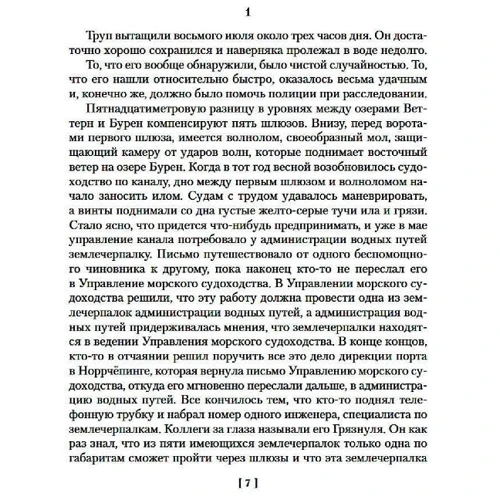 1

Труп вытащили восьмого июля около трех часов дня. Он достаточно хорошо сохранился и наверняка пролежал в воде недолго.

То, что его вообще обнаружили, было чистой случайностью. То, что его нашли относительно быстро, оказалось весьма удачным и, конечно же, должно было помочь полиции при расследовании.

Пятнадцатиметровую разницу в уровнях между озерами Веттерн и Бурен компенсируют пять шлюзов. Внизу, перед воротами первого шлюза, имеется волнолом, своеобразный мол, защищающий камеру от ударов волн, которые поднимает восточный ветер на озере Бурен. Когда в тот год весной возобновилось судоходство по каналу, дно между первым шлюзом и волноломом начало заносить илом. Судам с трудом удавалось маневрировать, а винты поднимали со дна густые желто-серые тучи ила и грязи. Стало ясно, что придется что-нибудь предпринимать, и уже в мае управление канала потребовало у администрации водных путей землечерпалку. Письмо путешествовало от одного беспомощного чиновника к другому, пока наконец кто-то не переслал его в Управление морского судоходства. В Управлении морского судоходства решили, что эту работу должна провести одна из землечерпалок администрации водных путей, а администрация водных путей придерживалась мнения, что землечерпалки находятся в ведении Управления морского судоходства. В конце концов, кто-то в отчаянии решил поручить все это дело дирекции порта в Норрчёпинге, которая вернула письмо Управлению морского судоходства, откуда его мгновенно переслали дальше, в администрацию водных путей. Все кончилось тем, что кто-то поднял телефонную трубку и набрал номер одного инженера, специалиста по землечерпалкам. Коллеги за глаза называли его Грязнуля. Он как раз знал, что из пяти имеющихся землечерпалок только одна по габаритам сможет пройти через шлюзы и что эта землечерпалка

[ 7 ]